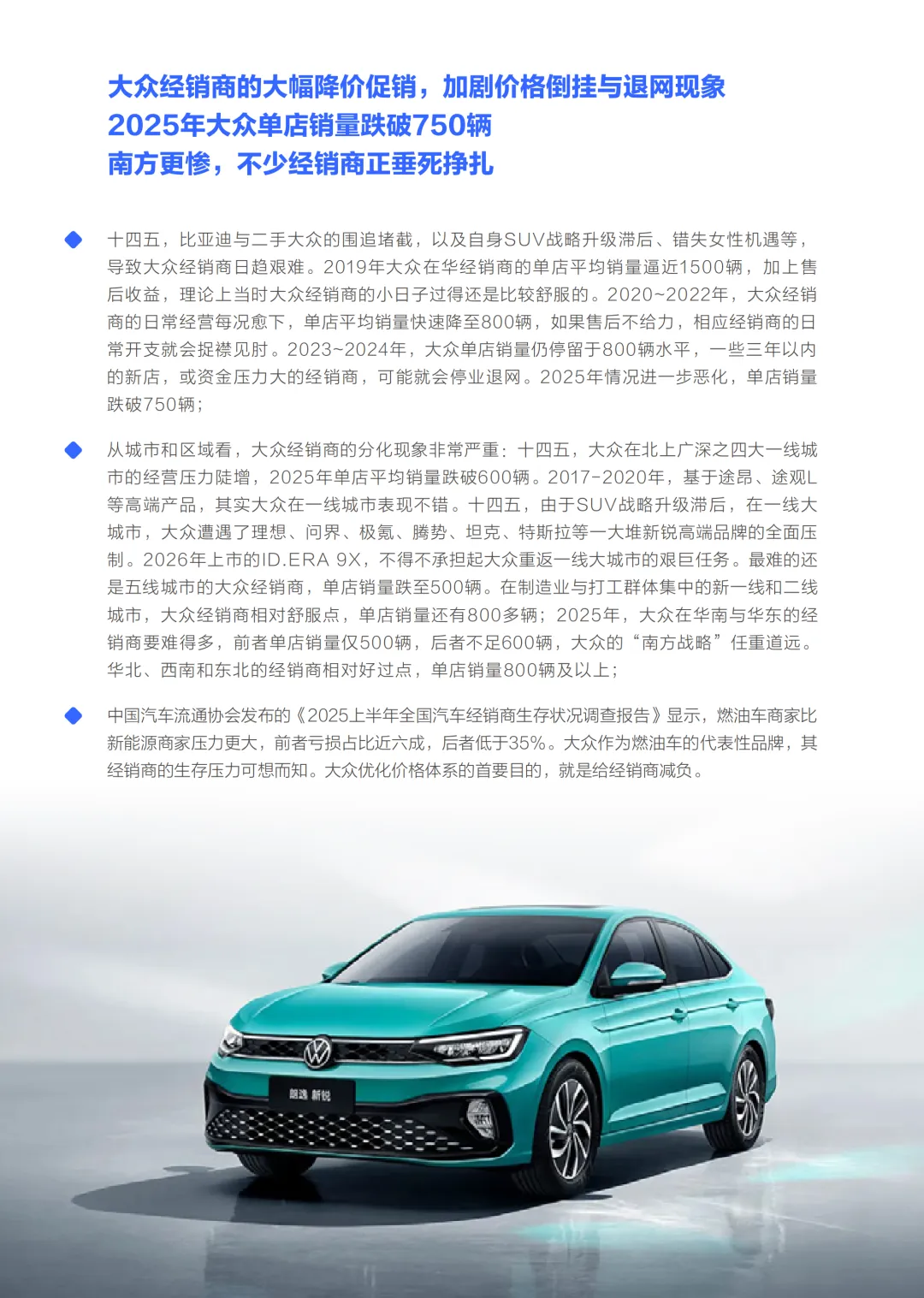 大众经销商的大幅降价促销，加剧价格倒挂与退网现象
2025年大众单店销量跌破750辆
南方更惨，不少经销商正垂死挣扎

十四五，比亚迪与二手大众的围追堵截，以及自身SUV战略升级滞后、错失女性机遇等，导致大众经销商日趋艰难。2019年大众在华经销商的单店平均销量逼近1500辆，加上售后收益，理论上当时大众经销商的小日子过得还是比较舒服的。2020~2022年，大众经销商的日常经营每况愈下，单店平均销量快速降至800辆，如果售后不给力，相应经销商的日常开支就会捉襟见肘。2023~2024年，大众单店销量仍停留于800辆水平，一些三年以内的新店，或资金压力大的经销商，可能就会停业退网。2025年情况进一步恶化，单店销量跌破750辆；

从城市和区域看，大众经销商的分化现象非常严重：十四五，大众在北上广深之四大一线城市的经营压力陡增，2025年单店平均销量跌破600辆。2017-2020年，基于途昂、途观L等高端产品，其实大众在一线城市表现不错。十四五，由于SUV战略升级滞后，在一线大城市，大众遭遇了理想、问界、极氪、腾势、坦克、特斯拉等一大堆新锐高端品牌的全面压制。2026年上市的ID.ERA 9X，不得不承担起大众重返一线大城市的艰巨任务。最难的还是五线城市的大众经销商，单店销量跌至500辆。在制造业与打工群体集中的新一线和二线城市，大众经销商相对舒服点，单店销量还有800多辆；2025年，大众在华南与华东的经销商要难得多，前者单店销量仅500辆，后者不足600辆，大众的“南方战略”任重道远。华北、西南和东北的经销商相对好过点，单店销量800辆及以上；

中国汽车流通协会发布的《2025上半年全国汽车经销商生存状况调查报告》显示，燃油车商家比新能源商家压力更大，前者亏损占比近六成，后者低于35%。大众作为燃油车的代表性品牌，其经销商的生存压力可想而知。大众优化价格体系的首要目的，就是给经销商减负。

朗逸 新锐